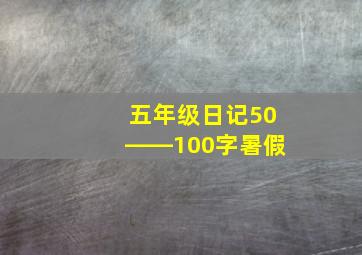 五年级日记50——100字暑假